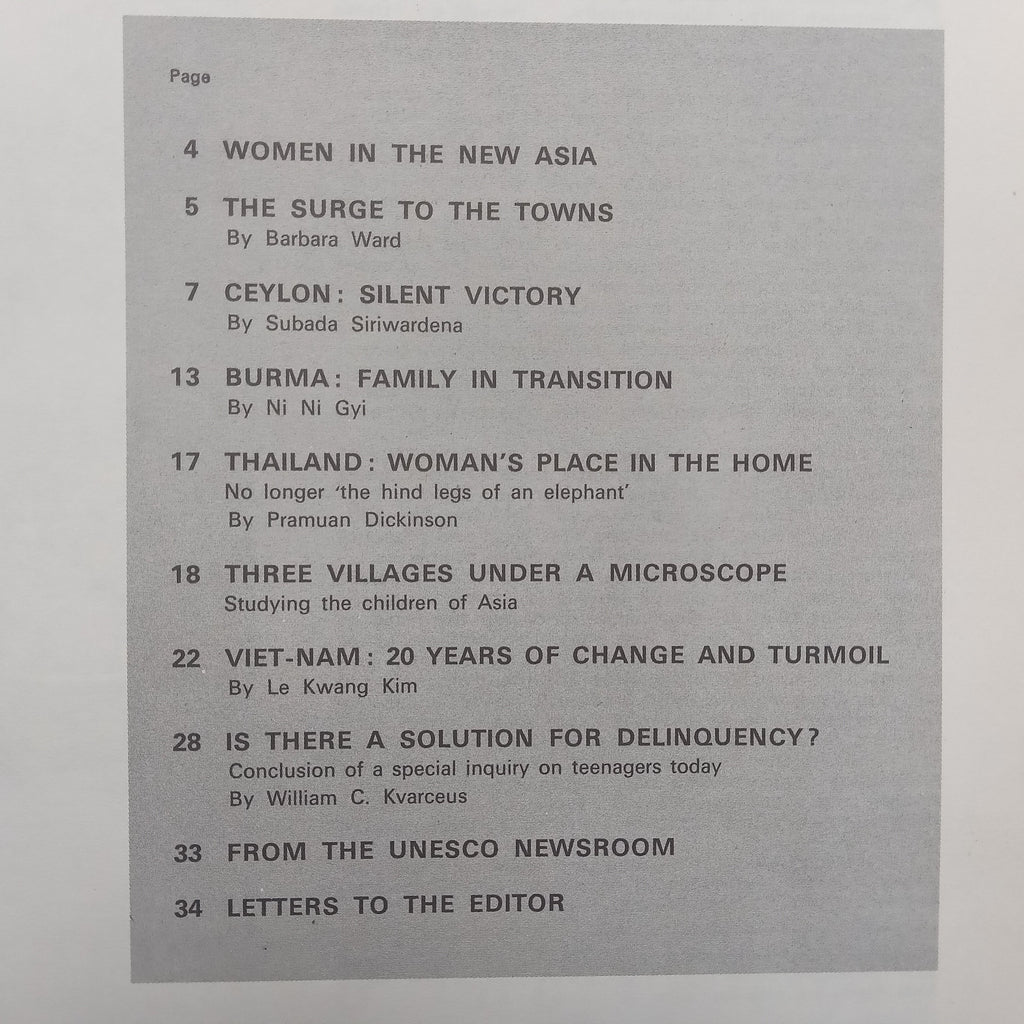 Page

4 WOMEN IN THE NEW ASIA

5 THE SURGE TO THE TOWNS
By Barbara Ward

7 CEYLON: SILENT VICTORY
By Subada Siriwardena

13 BURMA: FAMILY IN TRANSITION
By Ni Ni Gyi

17 THAILAND: WOMAN'S PLACE IN THE HOME
No longer 'the hind legs of an elephant'
By Pramuan Dickinson

18 THREE VILLAGES UNDER A MICROSCOPE
Studying the children of Asia

22 VIET-NAM: 20 YEARS OF CHANGE AND TURMOIL
By Le Kwang Kim

28 IS THERE A SOLUTION FOR DELINQUENCY?
Conclusion of a special inquiry on teenagers today
By William C. Kvarceus

33 FROM THE UNESCO NEWSROOM

34 LETTERS TO THE EDITOR